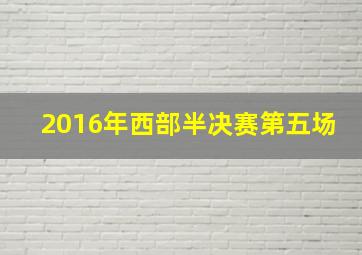 2016年西部半决赛第五场